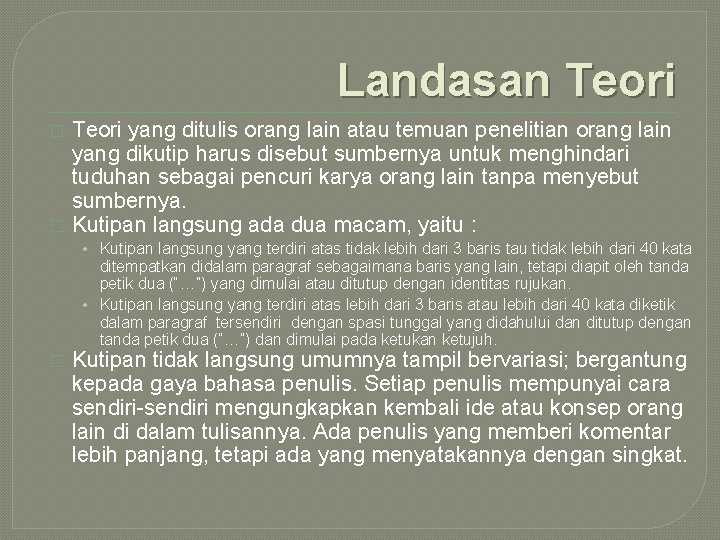 Landasan Teori

Teori yang ditulis orang lain atau temuan penelitian orang lain yang dikutip harus disebut sumbernya untuk menghindari tuduhan sebagai pencuri karya orang lain tanpa menyebut sumbernya.

Kutipan langsung ada dua macam, yaitu :

• Kutipan langsung yang terdiri atas tidak lebih dari 3 baris tau tidak lebih dari 40 kata ditempatkan didalam paragraf sebagaimana baris yang lain, tetapi diapit oleh tanda petik dua ("…") yang dimulai atau ditutup dengan identitas rujukan.

• Kutipan langsung yang terdiri atas lebih dari 3 baris atau lebih dari 40 kata diketik dalam paragraf tersendiri dengan spasi tunggal yang didahului dan ditutup dengan tanda petik dua ("…") dan dimulai pada ketukan ketujuh.

Kutipan tidak langsung umumnya tampil bervariasi; bergantung kepada gaya bahasa penulis. Setiap penulis mempunyai cara sendiri-sendiri mengungkapkan kembali ide atau konsep orang lain di dalam tulisannya. Ada penulis yang memberi komentar lebih panjang, tetapi ada yang menyatakannya dengan singkat.